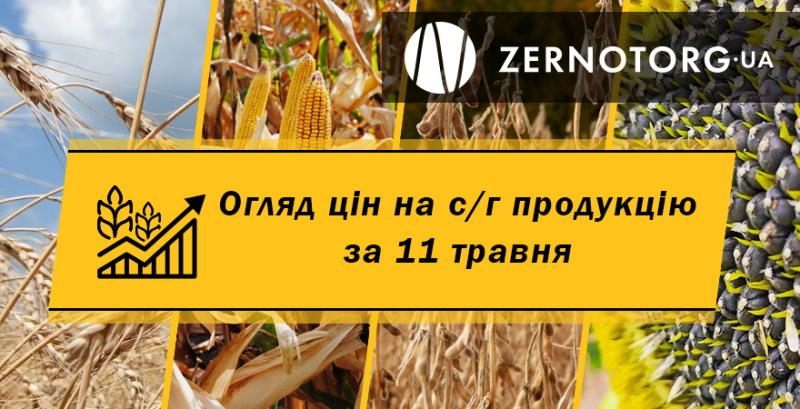 ZERNOTORG·UA

Огляд цін на с/г продукцію за 11 травня